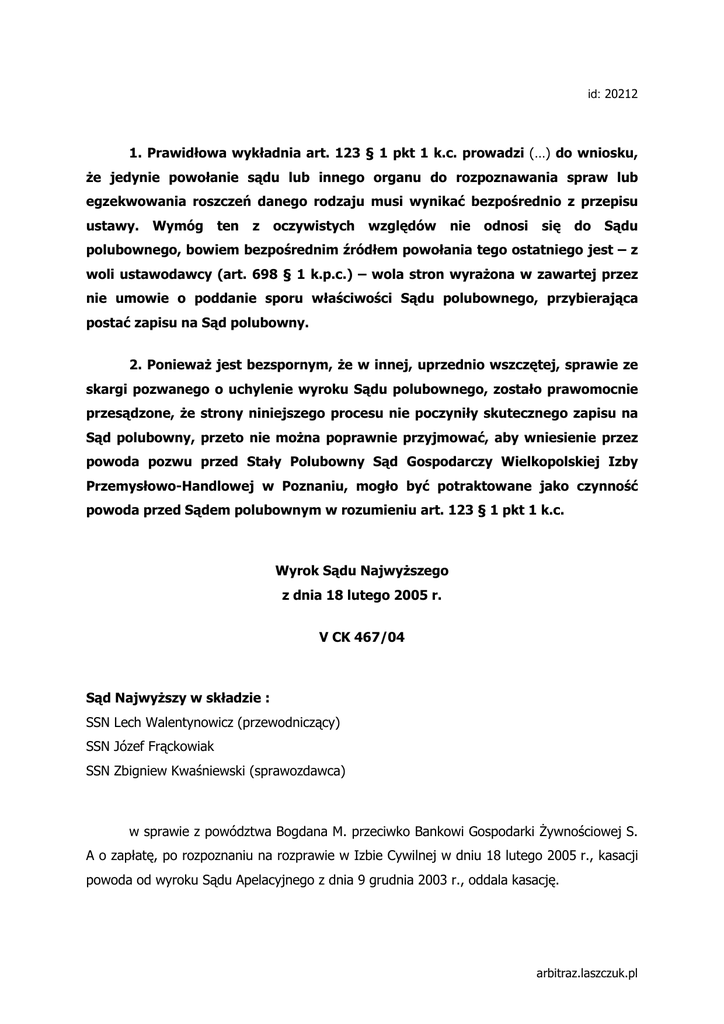 id: 20212

1. Prawidłowa wykładnia art. 123 § 1 pkt 1 k.c. prowadzi (…) do wniosku, że jedynie powołanie sądu lub innego organu do rozpoznawania spraw lub egzekwowania roszczeń danego rodzaju musi wynikać bezpośrednio z przepisu ustawy. Wymóg ten z oczywistych względów nie odnosi się do Sądu polubownego, bowiem bezpośrednim źródłem powołania tego ostatniego jest – z woli ustawodawcy (art. 698 § 1 k.p.c.) – wola stron wyrażona w zawartej przez nie umowie o poddanie sporu właściwości Sądu polubownego, przybierająca postać zapisu na Sąd polubowny.

2. Ponieważ jest bezspornym, że w innej, uprzednio wszczętej, sprawie ze skargi pozwanego o uchylenie wyroku Sądu polubownego, zostało prawomocnie przesądzone, że strony niniejszego procesu nie poczyniły skutecznego zapisu na Sąd polubowny, przeto nie można poprawnie przyjmować, aby wniesienie przez powoda pozwu przed Stały Polubowny Sąd Gospodarczy Wielkopolskiej Izby Przemysłowo-Handlowej w Poznaniu, mogło być potraktowane jako czynność powoda przed Sądem polubownym w rozumieniu art. 123 § 1 pkt 1 k.c.

Wyrok Sądu Najwyższego
z dnia 18 lutego 2005 r.

V CK 467/04

Sąd Najwyższy w składzie :
SSN Lech Walentynowicz (przewodniczący)
SSN Józef Frąckowiak
SSN Zbigniew Kwaśniewski (sprawozdawca)

w sprawie z powództwa Bogdana M. przeciwko Bankowi Gospodarki Żywnościowej S. A o zapłatę, po rozpoznaniu na rozprawie w Izbie Cywilnej w dniu 18 lutego 2005 r., kasacji powoda od wyroku Sądu Apelacyjnego z dnia 9 grudnia 2003 r., oddala kasację.

arbitraz.laszczuk.pl